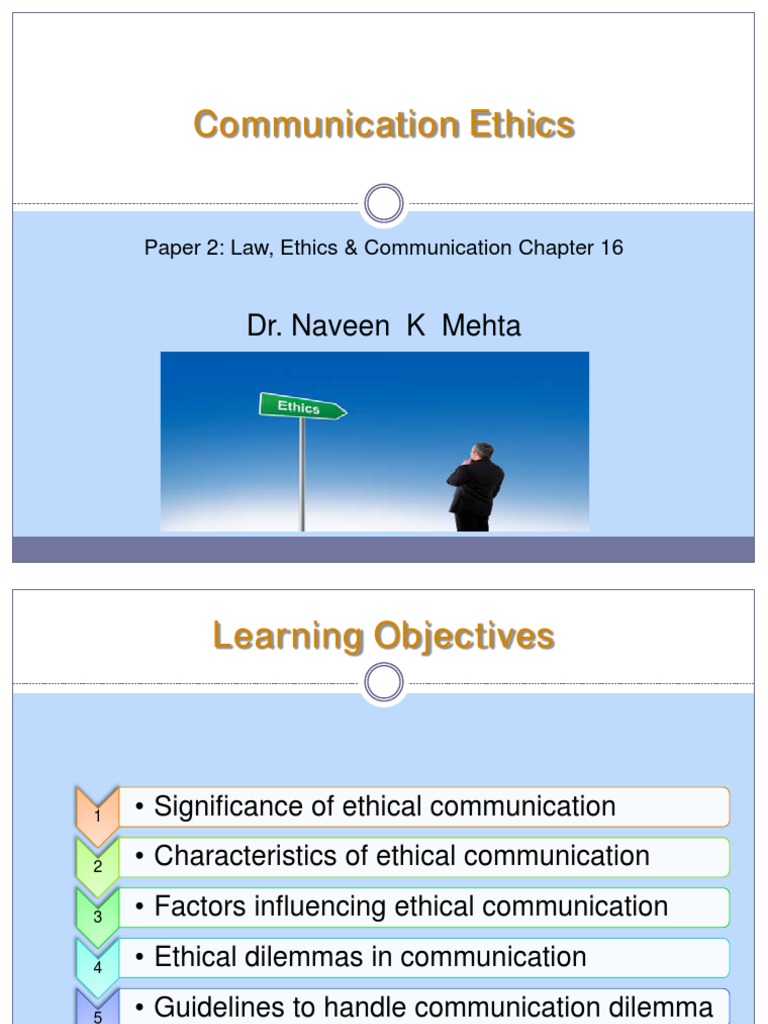 Communication Ethics

Paper 2: Law, Ethics & Communication Chapter 16

Dr. Naveen K Mehta

Ethics

Learning Objectives

1
• Significance of ethical communication

2
• Characteristics of ethical communication

3
• Factors influencing ethical communication

4
• Ethical dilemmas in communication

5
• Guidelines to handle communication dilemma